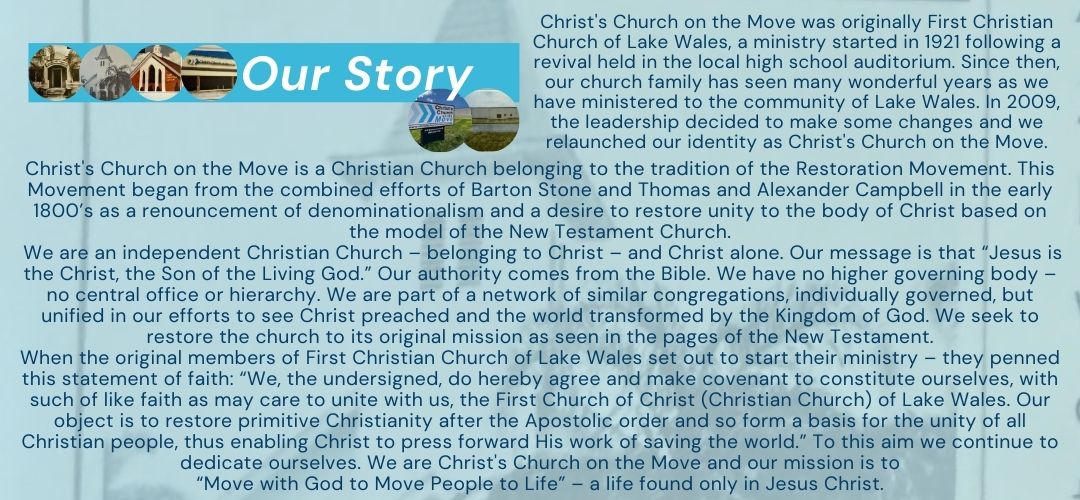 Our Story

Christ's Church on the Move was originally First Christian Church of Lake Wales, a ministry started in 1921 following a revival held in the local high school auditorium. Since then, our church family has seen many wonderful years as we have ministered to the community of Lake Wales. In 2009, the leadership decided to make some changes and we relaunched our identity as Christ's Church on the Move.

Christ's Church on the Move is a Christian Church belonging to the tradition of the Restoration Movement. This Movement began from the combined efforts of Barton Stone and Thomas and Alexander Campbell in the early 1800's as a renouncement of denominationalism and a desire to restore unity to the body of Christ based on the model of the New Testament Church.

We are an independent Christian Church – belonging to Christ – and Christ alone. Our message is that "Jesus is the Christ, the Son of the Living God." Our authority comes from the Bible. We have no higher governing body – no central office or hierarchy. We are part of a network of similar congregations, individually governed, but unified in our efforts to see Christ preached and the world transformed by the Kingdom of God. We seek to restore the church to its original mission as seen in the pages of the New Testament.

When the original members of First Christian Church of Lake Wales set out to start their ministry – they penned this statement of faith: "We, the undersigned, do hereby agree and make covenant to constitute ourselves, with such of like faith as may care to unite with us, the First Church of Christ (Christian Church) of Lake Wales. Our object is to restore primitive Christianity after the Apostolic order and so form a basis for the unity of all Christian people, thus enabling Christ to press forward His work of saving the world." To this aim we continue to dedicate ourselves. We are Christ's Church on the Move and our mission is to "Move with God to Move People to Life" – a life found only in Jesus Christ.